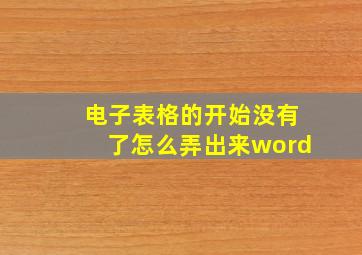 电子表格的开始没有了怎么弄出来word